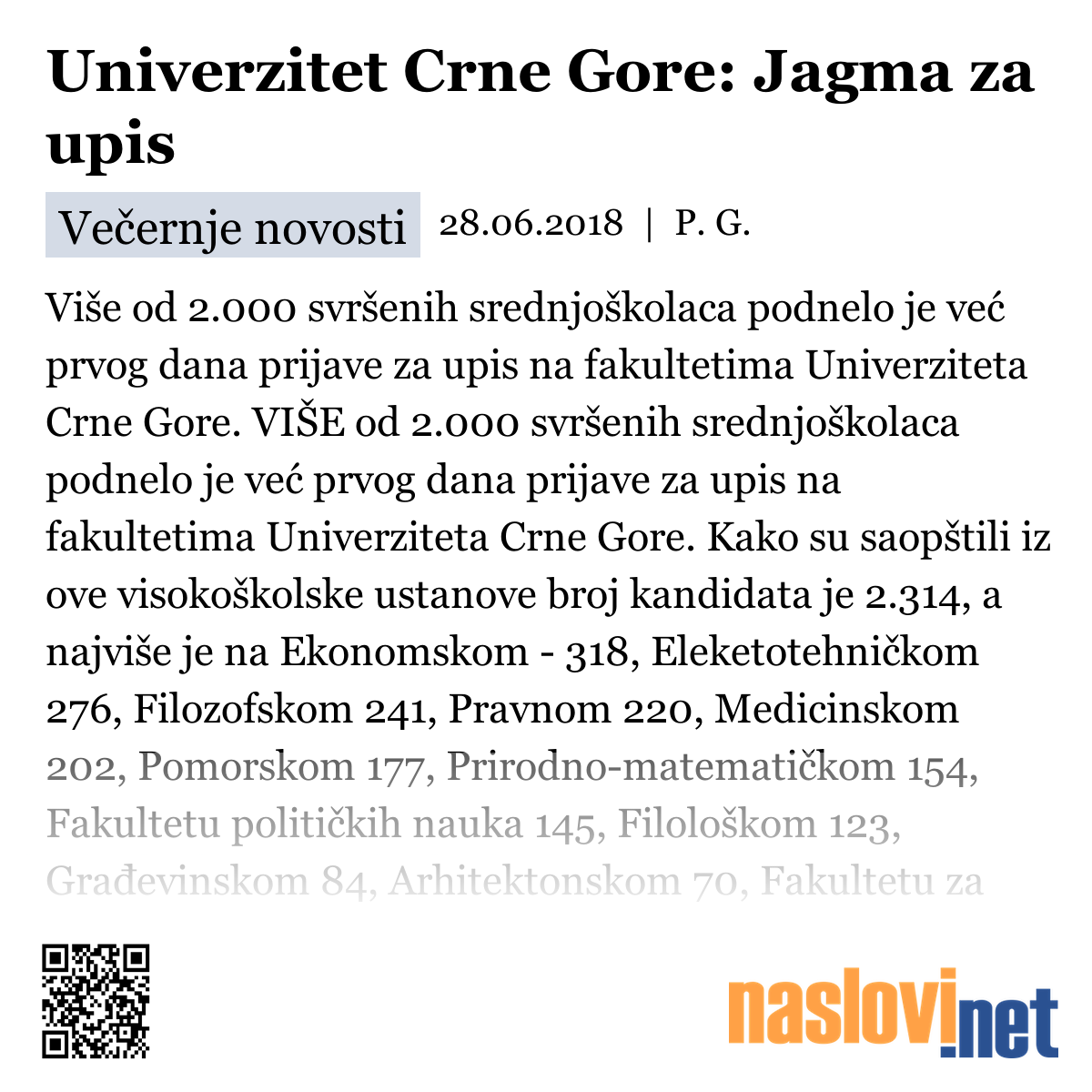 Univerzitet Crne Gore: Jagma za upis

Večernje novosti 28.06.2018 | P. G.

Više od 2.000 svršenih srednjoškolaca podnelo je već prvog dana prijave za upis na fakultetima Univerziteta Crne Gore. VIŠE od 2.000 svršenih srednjoškolaca podnelo je već prvog dana prijave za upis na fakultetima Univerziteta Crne Gore. Kako su saopštili iz ove visokoškolske ustanove broj kandidata je 2.314, a najviše je na Ekonomskom - 318, Eleketotehničkom 276, Filozofskom 241, Pravnom 220, Medicinskom 202, Pomorskom 177, Prirodno-matematičkom 154, Fakultetu političkih nauka 145, Filološkom 123, Građevinskom 84, Arhitektonskom 70, Fakultetu za

naslovi.net